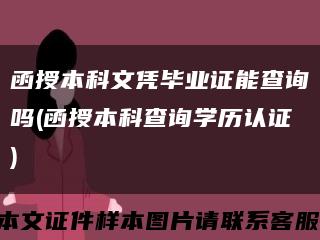 函授本科文凭毕业证能查询吗(函授本科查询学历认证)

本文证件样本图片请联系客服